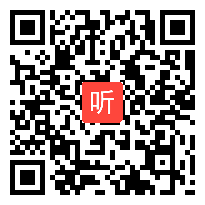 听